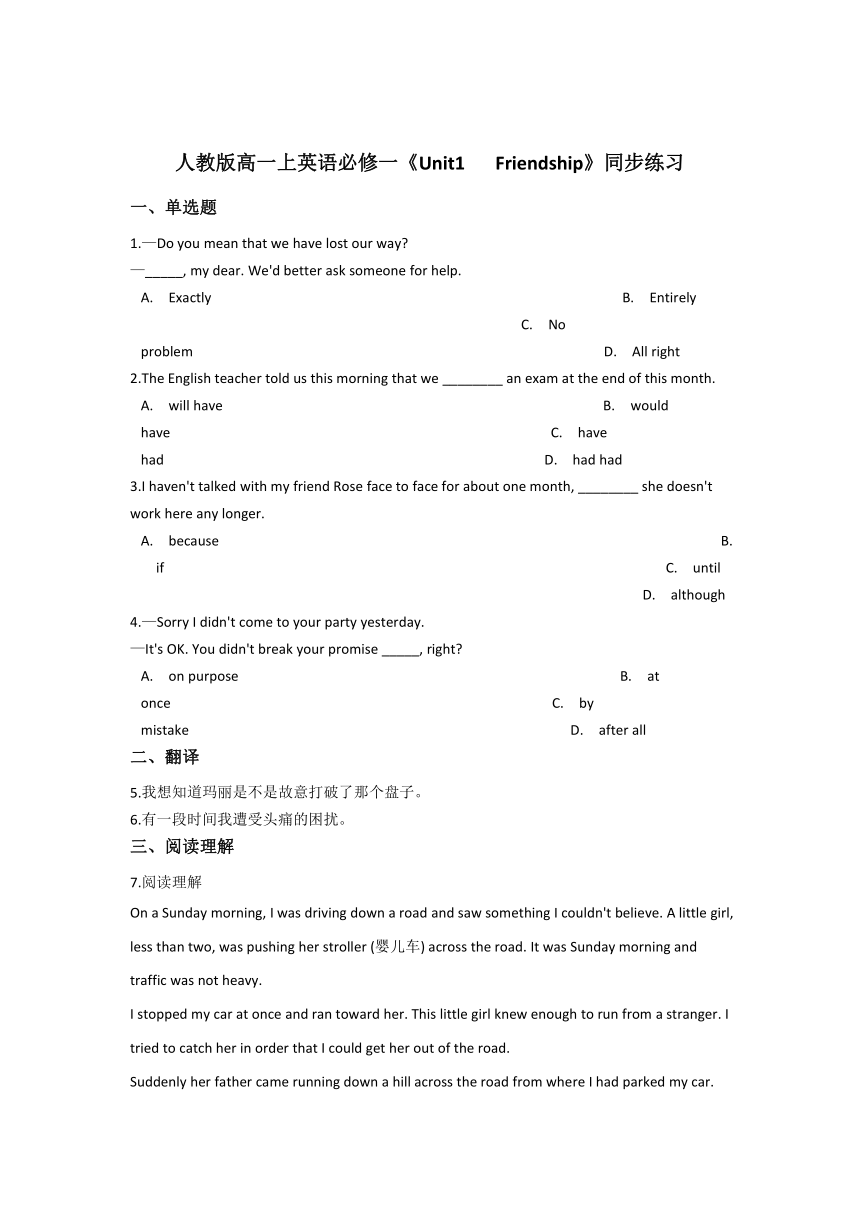 人教版高一上英语必修一《Unit1　Friendship》同步练习

一、单选题

1.—Do you mean that we have lost our way?
—_____, my dear. We'd better ask someone for help.
A. Exactly
B. Entirely
C. No problem
D. All right

2.The English teacher told us this morning that we ________ an exam at the end of this month.
A. will have
B. would have
C. have had
D. had had

3.I haven't talked with my friend Rose face to face for about one month, ________ she doesn't work here any longer.
A. because
B. if
C. until
D. although

4.—Sorry I didn't come to your party yesterday.
—It's OK. You didn't break your promise _____, right?
A. on purpose
B. at once
C. by mistake
D. after all

二、翻译

5.我想知道玛丽是不是故意打破了那个盘子。
6.有一段时间我遭受头痛的困扰。

三、阅读理解

7.阅读理解

On a Sunday morning, I was driving down a road and saw something I couldn't believe. A little girl, less than two, was pushing her stroller (婴儿车) across the road. It was Sunday morning and traffic was not heavy.

I stopped my car at once and ran toward her. This little girl knew enough to run from a stranger. I tried to catch her in order that I could get her out of the road.

Suddenly her father came running down a hill across the road from where I had parked my car.